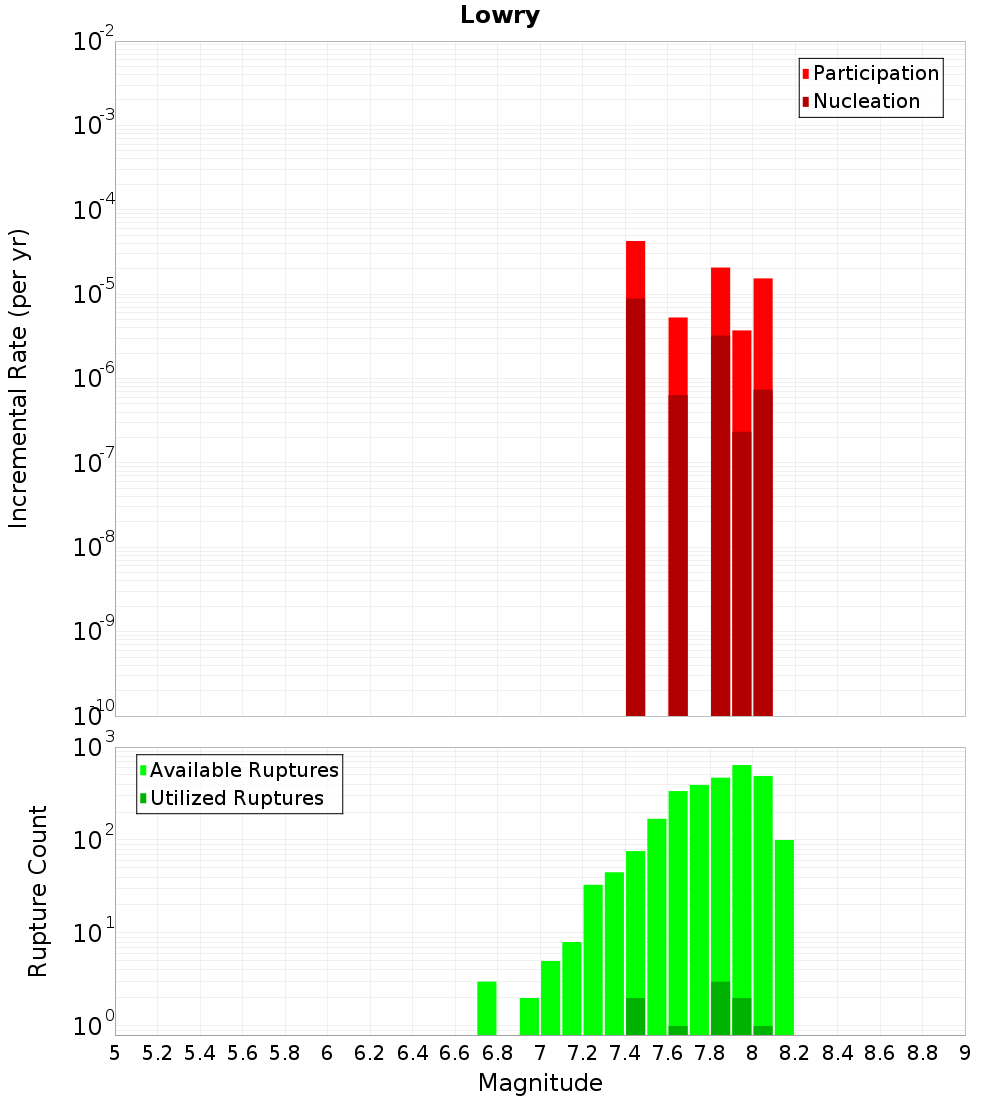 Lowry

Participation
Nucleation

Incremental Rate (per yr)

$10^{-2}$
$10^{-3}$
$10^{-4}$
$10^{-5}$
$10^{-6}$
$10^{-7}$
$10^{-8}$
$10^{-9}$
$10^{-10}$

Available Ruptures
Utilized Ruptures

Rupture Count

$10^{3}$
$10^{2}$
$10^{1}$
$10^{0}$

5 5.2 5.4 5.6 5.8 6 6.2 6.4 6.6 6.8 7 7.2 7.4 7.6 7.8 8 8.2 8.4 8.6 8.8 9

Magnitude